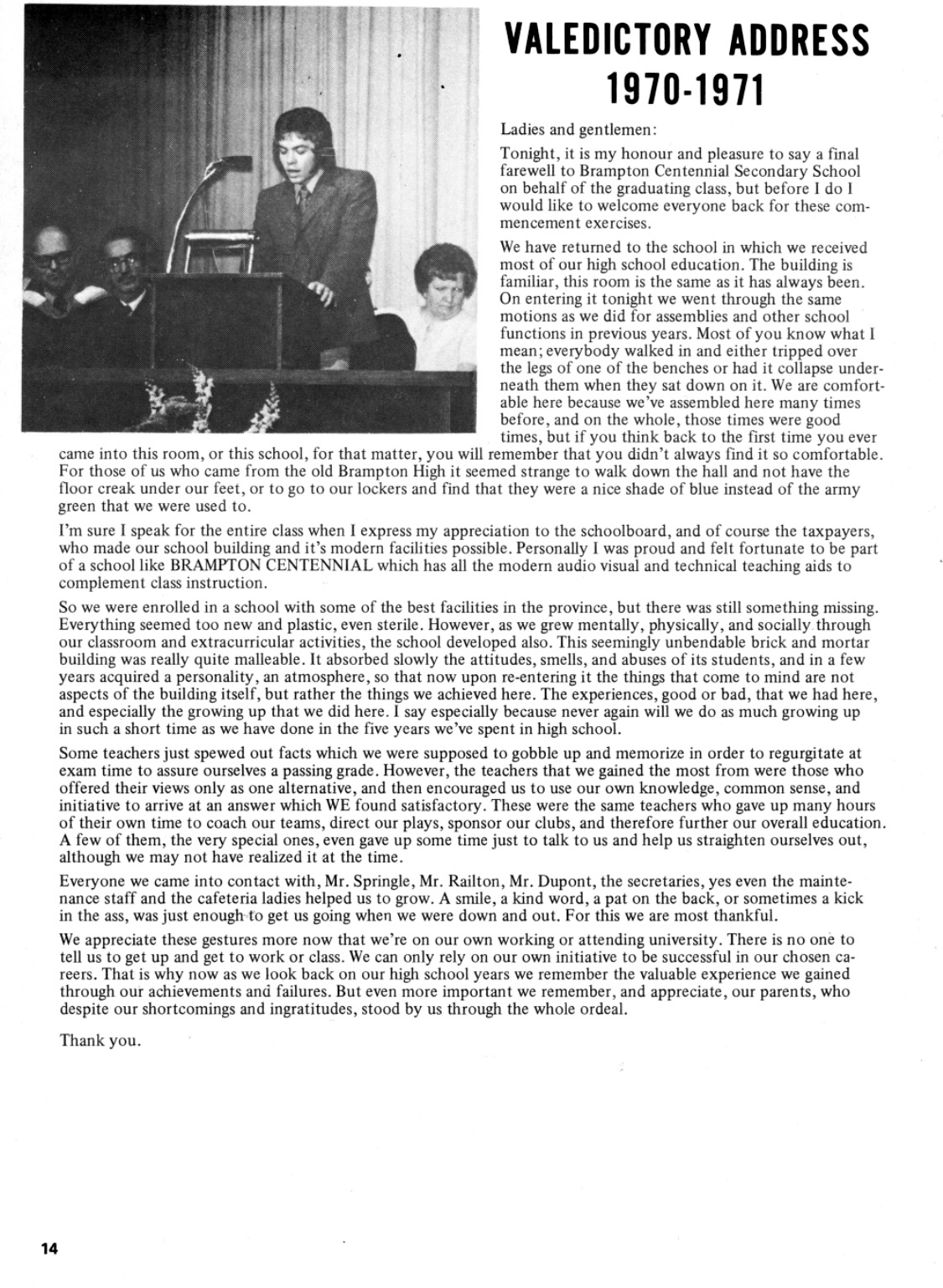 VALEDICTORY ADDRESS 1970-1971

Ladies and gentlemen:

Tonight, it is my honour and pleasure to say a final farewell to Brampton Centennial Secondary School on behalf of the graduating class, but before I do I would like to welcome everyone back for these commencement exercises.

We have returned to the school in which we received most of our high school education. The building is familiar, this room is the same as it has always been. On entering it tonight we went through the same motions as we did for assemblies and other school functions in previous years. Most of you know what I mean; everybody walked in and either tripped over the legs of one of the benches or had it collapse underneath them when they sat down on it. We are comfortable here because we've assembled here many times before, and on the whole, those times were good times, but if you think back to the first time you ever came into this room, or this school, for that matter, you will remember that you didn't always find it so comfortable. For those of us who came from the old Brampton High it seemed strange to walk down the hall and not have the floor creak under our feet, or to go to our lockers and find that they were a nice shade of blue instead of the army green that we were used to.

I'm sure I speak for the entire class when I express my appreciation to the schoolboard, and of course the taxpayers, who made our school building and it's modern facilities possible. Personally I was proud and felt fortunate to be part of a school like BRAMPTON CENTENNIAL which has all the modern audio visual and technical teaching aids to complement class instruction.

So we were enrolled in a school with some of the best facilities in the province, but there was still something missing. Everything seemed too new and plastic, even sterile. However, as we grew mentally, physically, and socially through our classroom and extracurricular activities, the school developed also. This seemingly unbendable brick and mortar building was really quite malleable. It absorbed slowly the attitudes, smells, and abuses of its students, and in a few years acquired a personality, an atmosphere, so that now upon re-entering it the things that come to mind are not aspects of the building itself, but rather the things we achieved here. The experiences, good or bad, that we had here, and especially the growing up that we did here. I say especially because never again will we do as much growing up in such a short time as we have done in the five years we've spent in high school.

Some teachers just spewed out facts which we were supposed to gobble up and memorize in order to regurgitate at exam time to assure ourselves a passing grade. However, the teachers that we gained the most from were those who offered their views only as one alternative, and then encouraged us to use our own knowledge, common sense, and initiative to arrive at an answer which WE found satisfactory. These were the same teachers who gave up many hours of their own time to coach our teams, direct our plays, sponsor our clubs, and therefore further our overall education. A few of them, the very special ones, even gave up some time just to talk to us and help us straighten ourselves out, although we may not have realized it at the time.

Everyone we came into contact with, Mr. Springle, Mr. Railton, Mr. Dupont, the secretaries, yes even the maintenance staff and the cafeteria ladies helped us to grow. A smile, a kind word, a pat on the back, or sometimes a kick in the ass, was just enough to get us going when we were down and out. For this we are most thankful.

We appreciate these gestures more now that we're on our own working or attending university. There is no one to tell us to get up and get to work or class. We can only rely on our own initiative to be successful in our chosen careers. That is why now as we look back on our high school years we remember the valuable experience we gained through our achievements and failures. But even more important we remember, and appreciate, our parents, who despite our shortcomings and ingratitudes, stood by us through the whole ordeal.

Thank you.

14